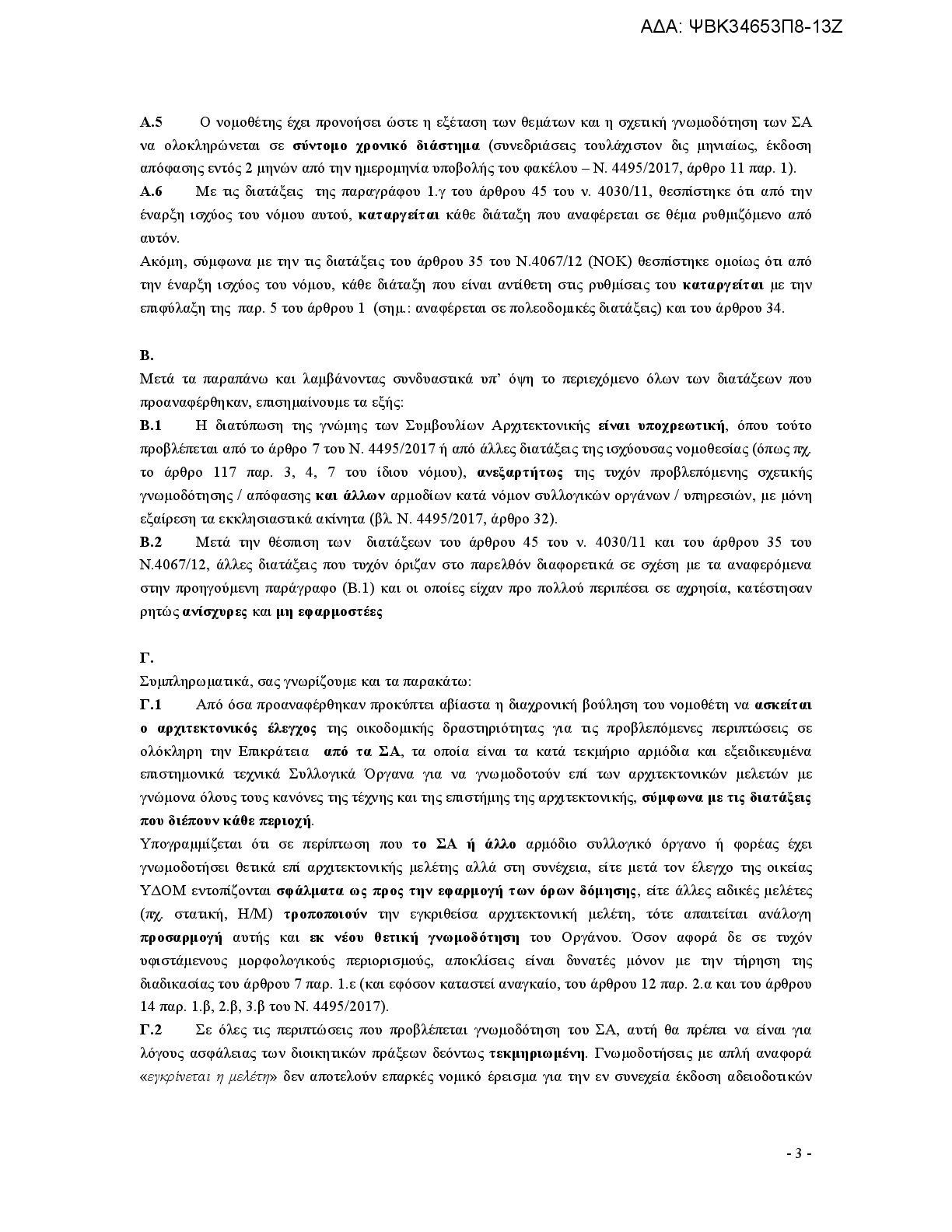 ΑΔΑ: ΨΒΚ34653Π8-13Ζ

Α.5 Ο νομοθέτης έχει προνοήσει ώστε η εξέταση των θεμάτων και η σχετική γνωμοδότηση των ΣΑ να ολοκληρώνεται σε σύντομο χρονικό διάστημα (συνεδριάσεις τουλάχιστον δις μηνιαίως, έκδοση απόφασης εντός 2 μηνών από την ημερομηνία υποβολής του φακέλου – Ν. 4495/2017, άρθρο 11 παρ. 1).
Α.6 Με τις διατάξεις της παραγράφου 1.γ του άρθρου 45 του ν. 4030/11, θεσπίστηκε ότι από την έναρξη ισχύος του νόμου αυτού, καταργείται κάθε διάταξη που αναφέρεται σε θέμα ρυθμιζόμενο από αυτόν.
Ακόμη, σύμφωνα με την τις διατάξεις του άρθρου 35 του Ν.4067/12 (ΝΟΚ) θεσπίστηκε ομοίως ότι από την έναρξη ισχύος του νόμου, κάθε διάταξη που είναι αντίθετη στις ρυθμίσεις του καταργείται με την επιφύλαξη της παρ. 5 του άρθρου 1 (σημ.: αναφέρεται σε πολεοδομικές διατάξεις) και του άρθρου 34.

Β.
Μετά τα παραπάνω και λαμβάνοντας συνδυαστικά υπ' όψη το περιεχόμενο όλων των διατάξεων που προαναφέρθηκαν, επισημαίνουμε τα εξής:
Β.1 Η διατύπωση της γνώμης των Συμβουλίων Αρχιτεκτονικής είναι υποχρεωτική, όπου τούτο προβλέπεται από το άρθρο 7 του Ν. 4495/2017 ή από άλλες διατάξεις της ισχύουσας νομοθεσίας (όπως πχ. το άρθρο 117 παρ. 3, 4, 7 του ίδιου νόμου), ανεξαρτήτως της τυχόν προβλεπόμενης σχετικής γνωμοδότησης / απόφασης και άλλων αρμοδίων κατά νόμον συλλογικών οργάνων / υπηρεσιών, με μόνη εξαίρεση τα εκκλησιαστικά ακίνητα (βλ. Ν. 4495/2017, άρθρο 32).
Β.2 Μετά την θέσπιση των διατάξεων του άρθρου 45 του ν. 4030/11 και του άρθρου 35 του Ν.4067/12, άλλες διατάξεις που τυχόν όριζαν στο παρελθόν διαφορετικά σε σχέση με τα αναφερόμενα στην προηγούμενη παράγραφο (Β.1) και οι οποίες είχαν προ πολλού περιπέσει σε αχρησία, κατέστησαν ρητώς ανίσχυρες και μη εφαρμοστέες

Γ.
Συμπληρωματικά, σας γνωρίζουμε και τα παρακάτω:
Γ.1 Από όσα προαναφέρθηκαν προκύπτει αβίαστα η διαχρονική βούληση του νομοθέτη να ασκείται ο αρχιτεκτονικός έλεγχος της οικοδομικής δραστηριότητας για τις προβλεπόμενες περιπτώσεις σε ολόκληρη την Επικράτεια από τα ΣΑ, τα οποία είναι τα κατά τεκμήριο αρμόδια και εξειδικευμένα επιστημονικά τεχνικά Συλλογικά Όργανα για να γνωμοδοτούν επί των αρχιτεκτονικών μελετών με γνώμονα όλους τους κανόνες της τέχνης και της επιστήμης της αρχιτεκτονικής, σύμφωνα με τις διατάξεις που διέπουν κάθε περιοχή.
Υπογραμμίζεται ότι σε περίπτωση που το ΣΑ ή άλλο αρμόδιο συλλογικό όργανο ή φορέας έχει γνωμοδοτήσει θετικά επί αρχιτεκτονικής μελέτης αλλά στη συνέχεια, είτε μετά τον έλεγχο της οικείας ΥΔΟΜ εντοπίζονται σφάλματα ως προς την εφαρμογή των όρων δόμησης, είτε άλλες ειδικές μελέτες (πχ. στατική, Η/Μ) τροποποιούν την εγκριθείσα αρχιτεκτονική μελέτη, τότε απαιτείται ανάλογη προσαρμογή αυτής και εκ νέου θετική γνωμοδότηση του Οργάνου. Όσον αφορά δε σε τυχόν υφιστάμενους μορφολογικούς περιορισμούς, αποκλίσεις είναι δυνατές μόνον με την τήρηση της διαδικασίας του άρθρου 7 παρ. 1.ε (και εφόσον καταστεί αναγκαίο, του άρθρου 12 παρ. 2.α και του άρθρου 14 παρ. 1.β, 2.β, 3.β του Ν. 4495/2017).
Γ.2 Σε όλες τις περιπτώσεις που προβλέπεται γνωμοδότηση του ΣΑ, αυτή θα πρέπει να είναι για λόγους ασφάλειας των διοικητικών πράξεων δεόντως τεκμηριωμένη. Γνωμοδοτήσεις με απλή αναφορά «εγκρίνεται η μελέτη» δεν αποτελούν επαρκές νομικό έρεισμα για την εν συνεχεία έκδοση αδειοδοτικών

- 3 -